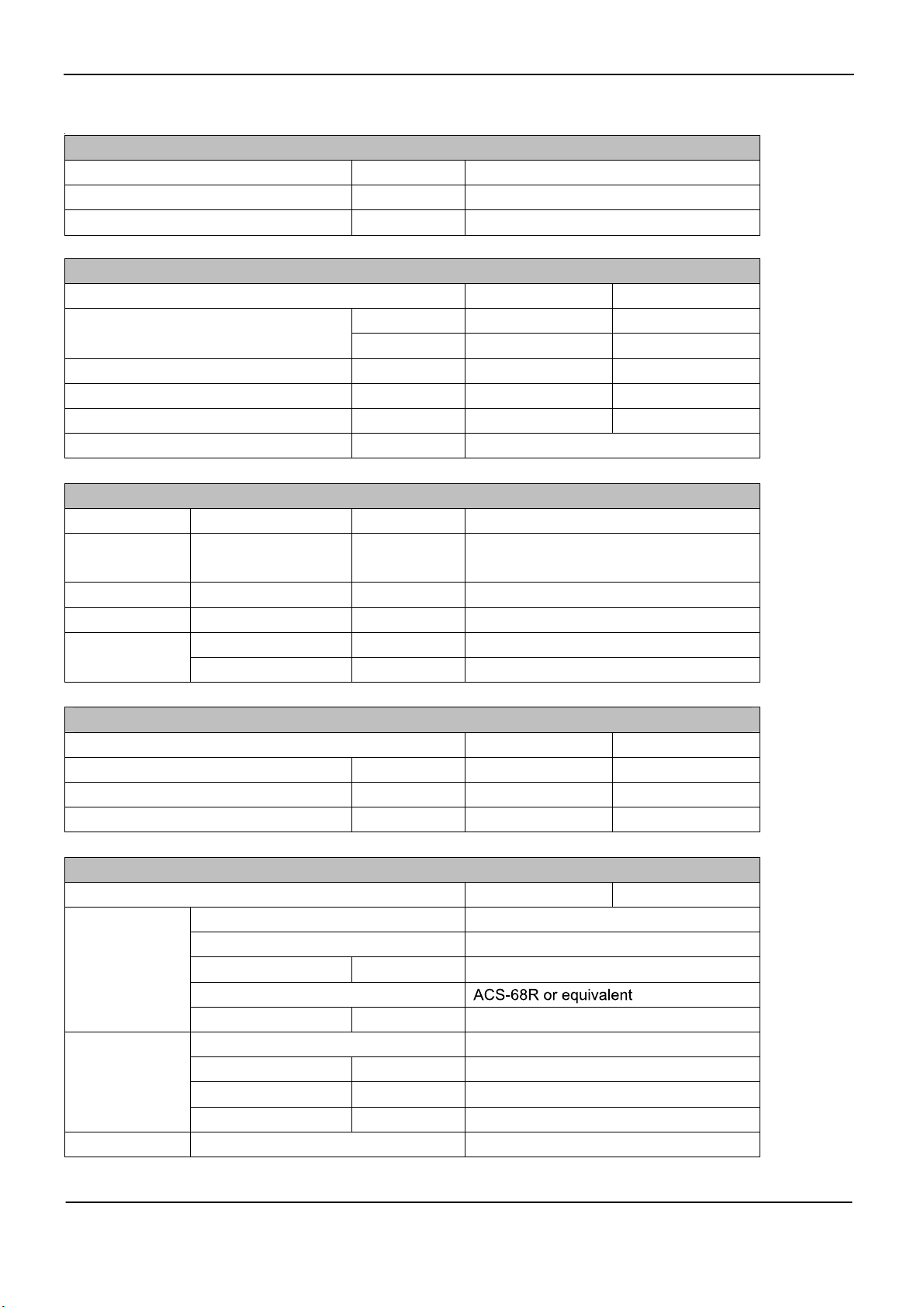 ACS-68R or equivalent